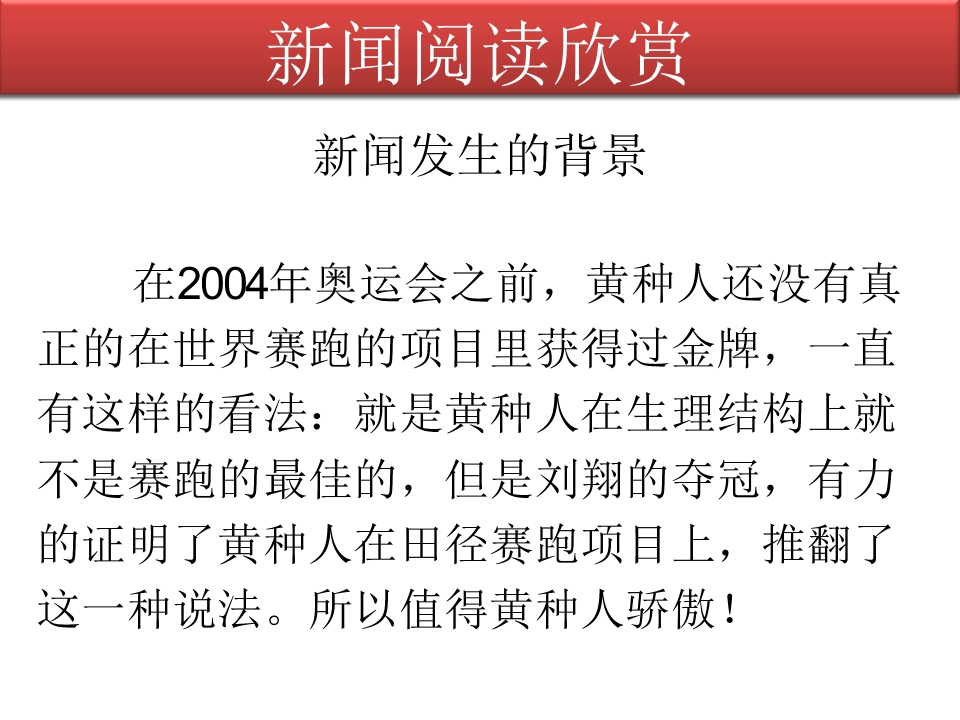 新闻阅读欣赏

新闻发生的背景

在2004年奥运会之前，黄种人还没有真正的在世界赛跑的项目里获得过金牌，一直有这样的看法：就是黄种人在生理结构上就不是赛跑的最佳的，但是刘翔的夺冠，有力的证明了黄种人在田径赛跑项目上，推翻了这一种说法。所以值得黄种人骄傲！